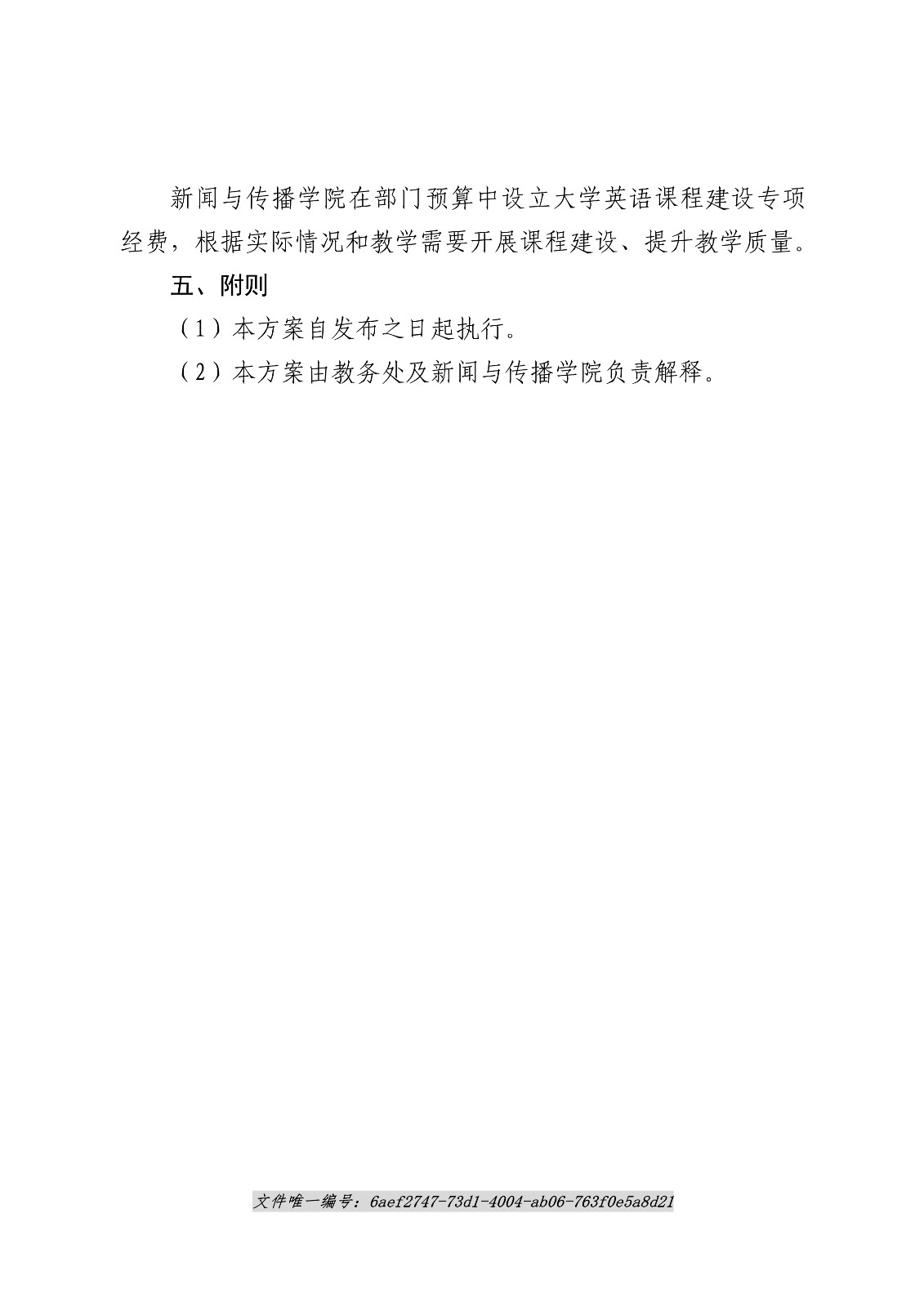 新闻与传播学院在部门预算中设立大学英语课程建设专项经费，根据实际情况和教学需要开展课程建设、提升教学质量。

五、附则

（1）本方案自发布之日起执行。

（2）本方案由教务处及新闻与传播学院负责解释。

文件唯一编号：6aef2747-73d1-4004-ab06-763f0e5a8d21